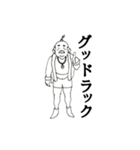 グッドラック